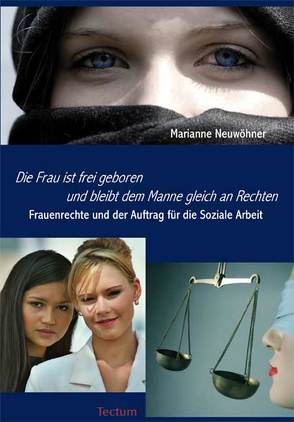 Marianne Neuwöhner

Die Frau ist frei geboren und bleibt dem Manne gleich an Rechten

Frauenrechte und der Auftrag für die Soziale Arbeit

Tectum